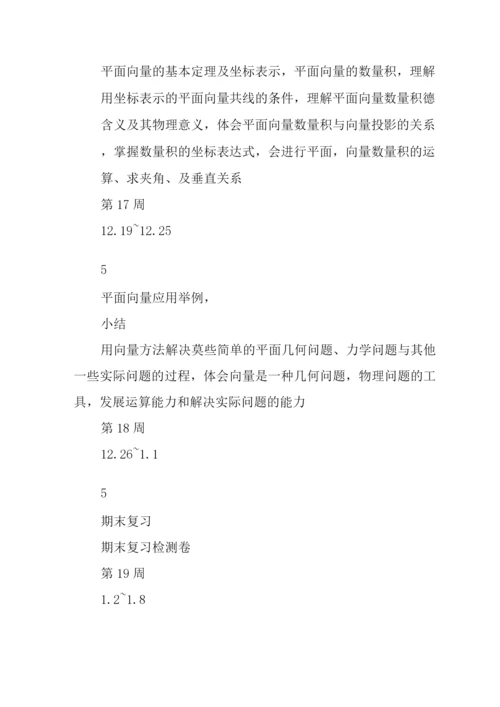 平面向量的基本定理及坐标表示，平面向量的数量积，理解用坐标表示的平面向量共线的条件，理解平面向量数量积德含义及其物理意义，体会平面向量数量积与向量投影的关系，掌握数量积的坐标表达式，会进行平面，向量数量积的运算、求夹角、及垂直关系

第 17 周

12.19~12.25

5

平面向量应用举例，

小结

用向量方法解决莫些简单的平面几何问题、力学问题与其他一些实际问题的过程，体会向量是一种几何问题，物理问题的工具，发展运算能力和解决实际问题的能力

第 18 周

12.26~1.1

5

期末复习

期末复习检测卷

第 19 周

1.2~1.8